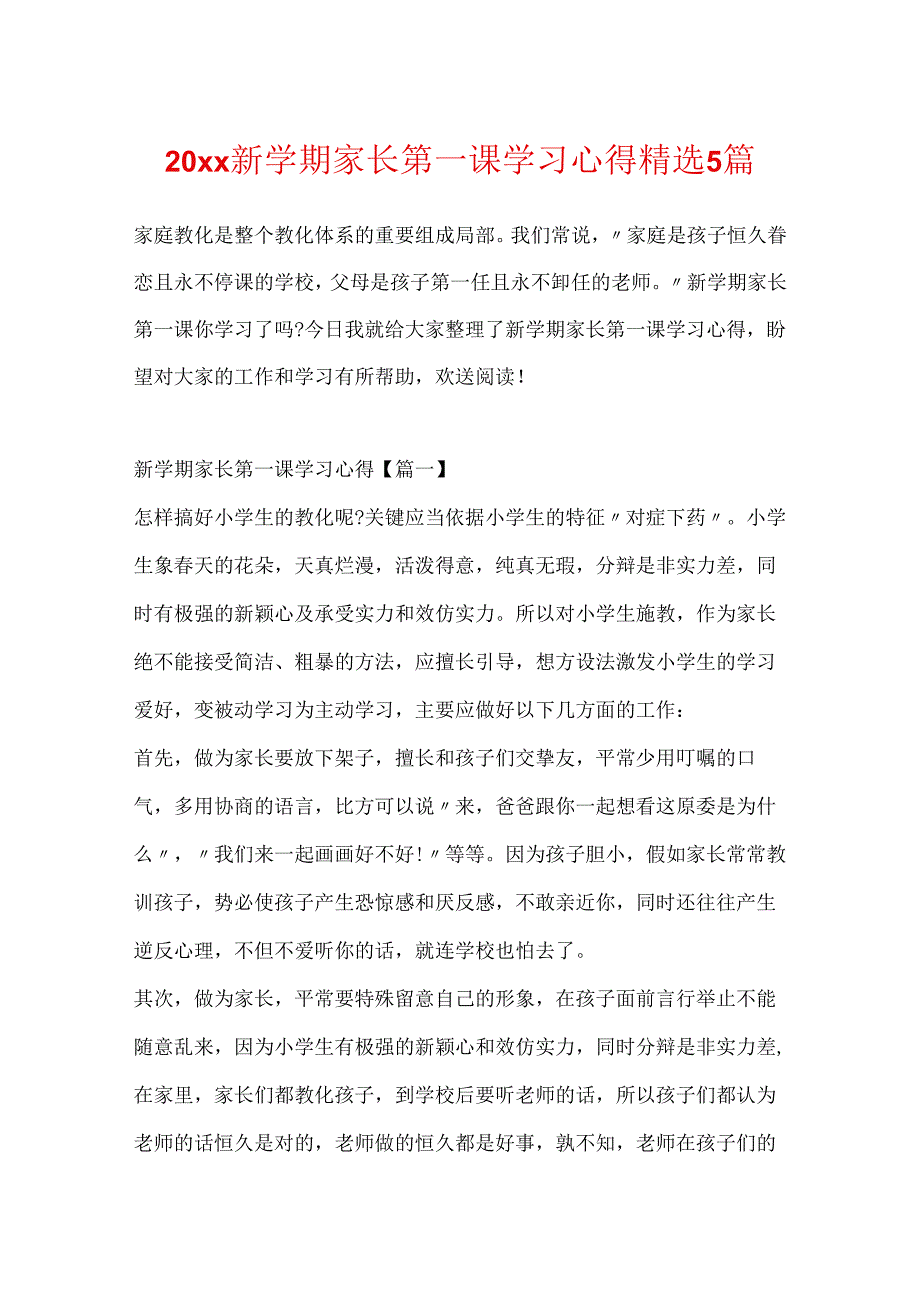 20xx新学期家长第一课学习心得精选5篇

家庭教化是整个教化体系的重要组成局部。我们常说，〃家庭是孩子恒久眷恋且永不停课的学校，父母是孩子第一任且永不卸任的老师。〃新学期家长第一课你学习了吗?今日我就给大家整理了新学期家长第一课学习心得，盼望对大家的工作和学习有所帮助，欢送阅读！

新学期家长第一课学习心得【篇一】

怎样搞好小学生的教化呢?关键应当依据小学生的特征〃对症下药〃。小学生象春天的花朵，天真烂漫，活泼得意，纯真无瑕，分辩是非实力差，同时有极强的新颖心及承受实力和效仿实力。所以对小学生施教，作为家长绝不能接受简洁、粗暴的方法，应擅长引导，想方设法激发小学生的学习爱好，变被动学习为主动学习，主要应做好以下几方面的工作：

首先，做为家长要放下架子，擅长和孩子们交挚友，平常少用叮嘱的口气，多用协商的语言，比方可以说〃来，爸爸跟你一起想看这原委是为什么〃，〃我们来一起画画好不好！〃等等。因为孩子胆小，假如家长常常教训孩子，势必使孩子产生恐惊感和厌反感，不敢亲近你，同时还往往产生逆反心理，不但不爱听你的话，就连学校也怕去了。

其次，做为家长，平常要特殊留意自己的形象，在孩子面前言行举止不能随意乱来，因为小学生有极强的新颖心和效仿实力，同时分辩是非实力差，在家里，家长们都教化孩子，到学校后要听老师的话，所以孩子们都认为老师的话恒久是对的，老师做的恒久都是好事，孰不知，老师在孩子们的